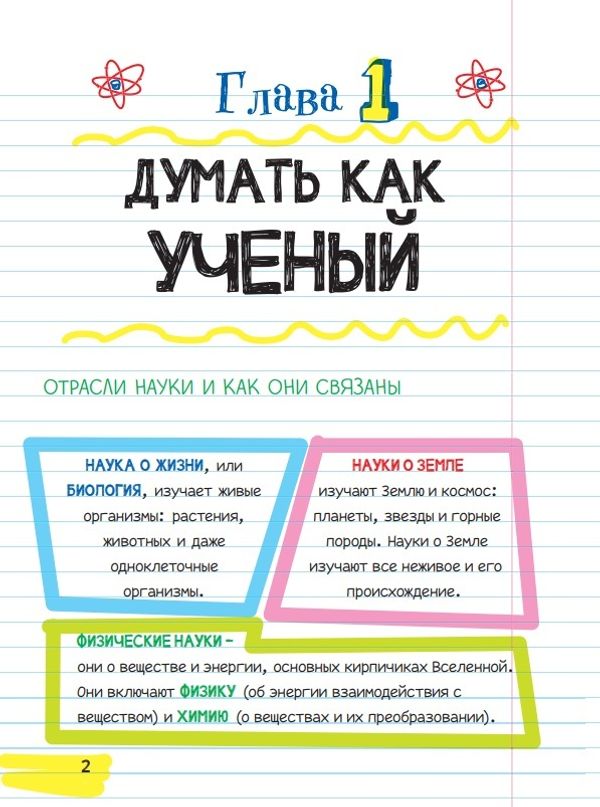 Глава 1

ДУМАТЬ КАК УЧЕНЫЙ

ОТРАСЛИ НАУКИ И КАК ОНИ СВЯЗАНЫ

НАУКА О ЖИЗНИ, или БИОЛОГИЯ, изучает живые организмы: растения, животных и даже одноклеточные организмы.

НАУКИ О ЗЕМЛЕ изучают Землю и космос: планеты, звезды и горные породы. Науки о Земле изучают все неживое и его происхождение.

ФИЗИЧЕСКИЕ НАУКИ – они о веществе и энергии, основных кирпичиках Вселенной. Они включают ФИЗИКУ (об энергии взаимодействия с веществом) и ХИМИЮ (о веществах и их преобразовании).

2